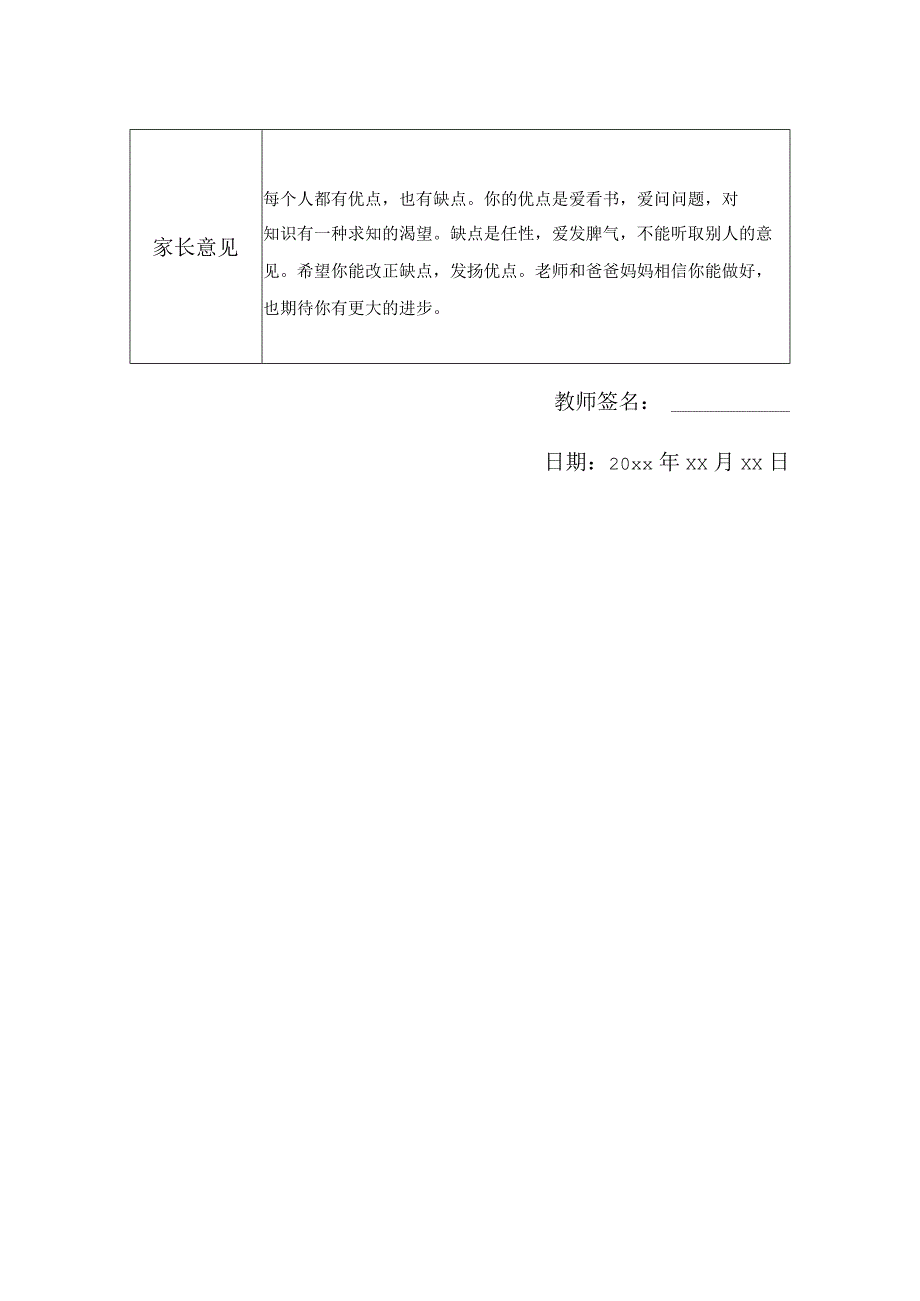 | 家长意见 | 每个人都有优点，也有缺点。你的优点是爱看书，爱问问题，对知识有一种求知的渴望。缺点是任性，爱发脾气，不能听取别人的意见。希望你能改正缺点，发扬优点。老师和爸爸妈妈相信你能做好，也期待你有更大的进步。 |
|---|---|

教师签名：

日期：20xx 年 xx 月 xx 日